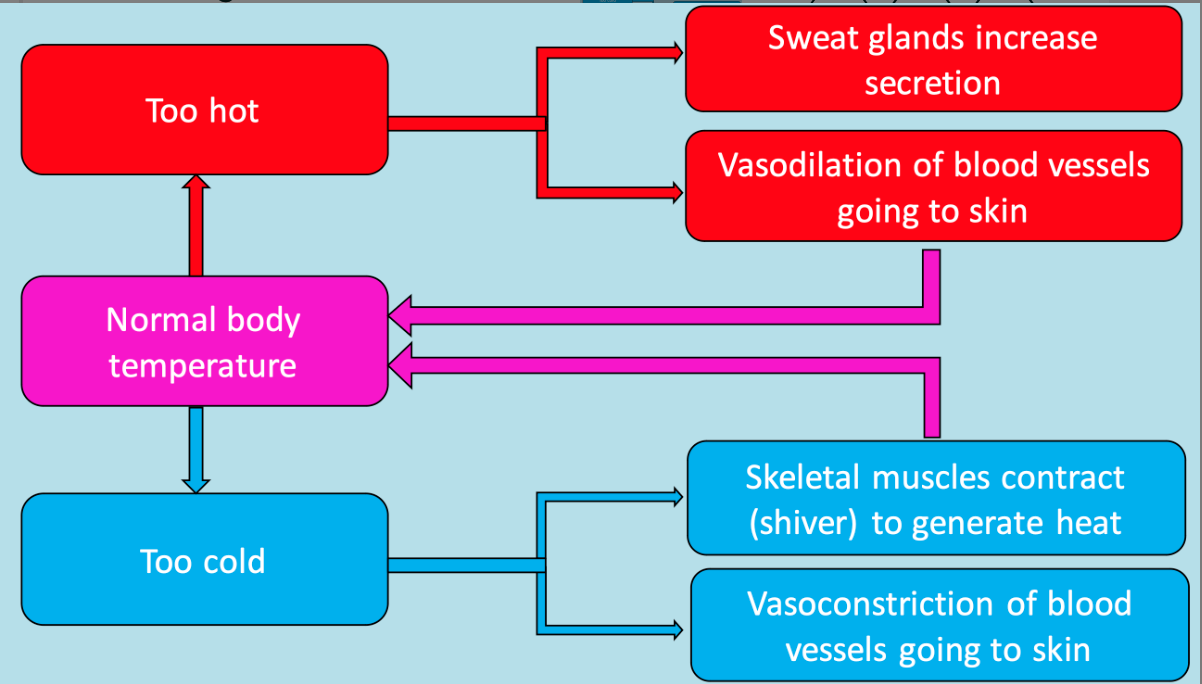 Too hot

Sweat glands increase secretion

Vasodilation of blood vessels going to skin

Normal body temperature

Too cold

Skeletal muscles contract (shiver) to generate heat

Vasoconstriction of blood vessels going to skin